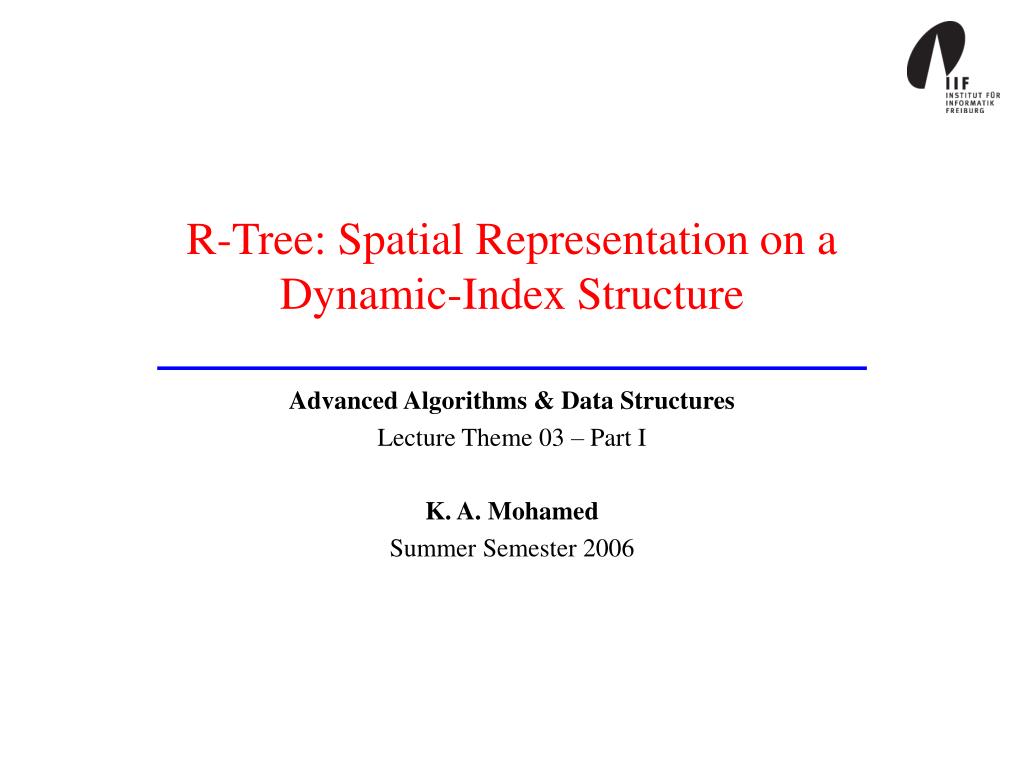 IIF
INSTITUT FÜR
INFORMATIK
FREIBURG

R-Tree: Spatial Representation on a Dynamic-Index Structure

Advanced Algorithms & Data Structures
Lecture Theme 03 – Part I

K. A. Mohamed
Summer Semester 2006